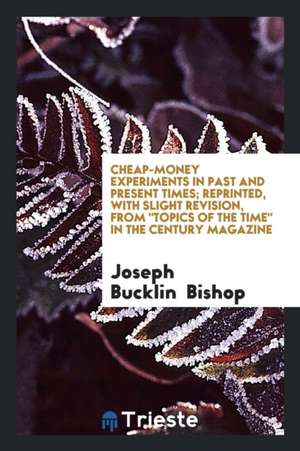 CHEAP-MONEY EXPERIMENTS IN PAST AND PRESENT TIMES; REPRINTED, WITH SLIGHT REVISION, FROM "TOPICS OF THE TIME" IN THE CENTURY MAGAZINE

Joseph Bucklin Bishop

Trieste